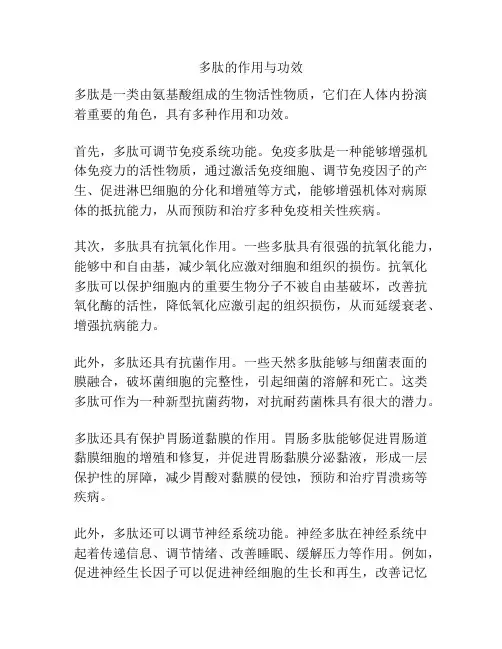 多肽的作用与功效

多肽是一类由氨基酸组成的生物活性物质，它们在人体内扮演着重要的角色，具有多种作用和功效。

首先，多肽可调节免疫系统功能。免疫多肽是一种能够增强机体免疫力的活性物质，通过激活免疫细胞、调节免疫因子的产生、促进淋巴细胞的分化和增殖等方式，能够增强机体对病原体的抵抗能力，从而预防和治疗多种免疫相关性疾病。

其次，多肽具有抗氧化作用。一些多肽具有很强的抗氧化能力，能够中和自由基，减少氧化应激对细胞和组织的损伤。抗氧化多肽可以保护细胞内的重要生物分子不被自由基破坏，改善抗氧化酶的活性，降低氧化应激引起的组织损伤，从而延缓衰老、增强抗病能力。

此外，多肽还具有抗菌作用。一些天然多肽能够与细菌表面的膜融合，破坏菌细胞的完整性，引起细菌的溶解和死亡。这类多肽可作为一种新型抗菌药物，对抗耐药菌株具有很大的潜力。

多肽还具有保护胃肠道黏膜的作用。胃肠多肽能够促进胃肠道黏膜细胞的增殖和修复，并促进胃肠黏膜分泌黏液，形成一层保护性的屏障，减少胃酸对黏膜的侵蚀，预防和治疗胃溃疡等疾病。

此外，多肽还可以调节神经系统功能。神经多肽在神经系统中起着传递信息、调节情绪、改善睡眠、缓解压力等作用。例如，促进神经生长因子可以促进神经细胞的生长和再生，改善记忆